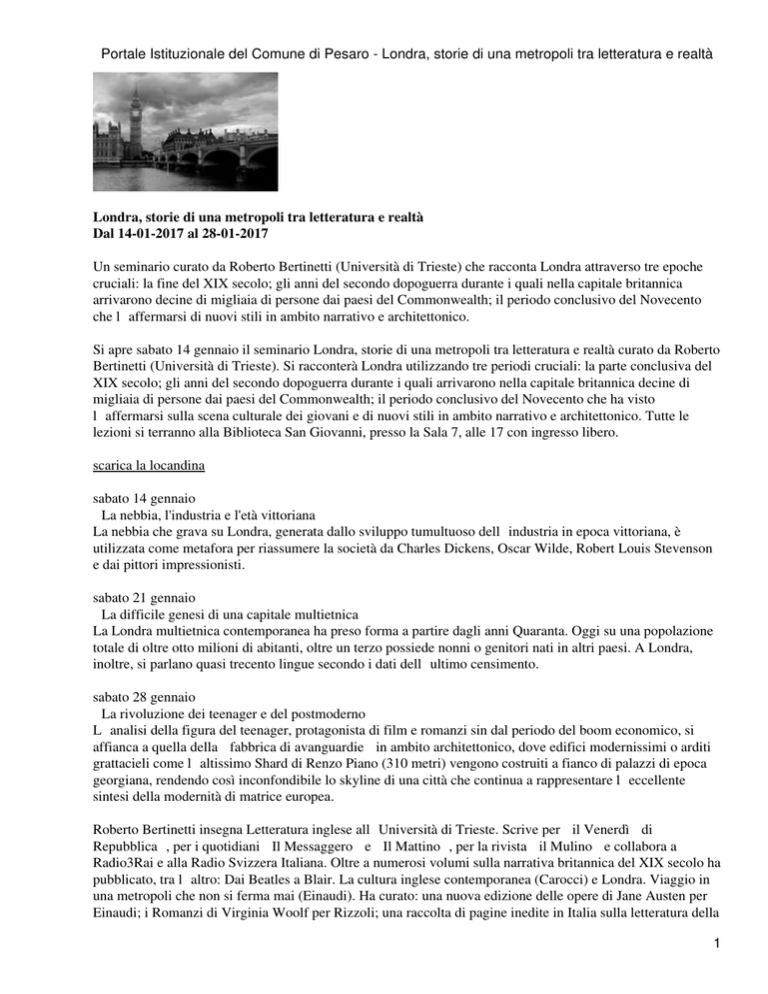 Portale Istituzionale del Comune di Pesaro - Londra, storie di una metropoli tra letteratura e realtà

Londra, storie di una metropoli tra letteratura e realtà
Dal 14-01-2017 al 28-01-2017

Un seminario curato da Roberto Bertinetti (Università di Trieste) che racconta Londra attraverso tre epoche cruciali: la fine del XIX secolo; gli anni del secondo dopoguerra durante i quali nella capitale britannica arrivarono decine di migliaia di persone dai paesi del Commonwealth; il periodo conclusivo del Novecento che l affermarsi di nuovi stili in ambito narrativo e architettonico.

Si apre sabato 14 gennaio il seminario Londra, storie di una metropoli tra letteratura e realtà curato da Roberto Bertinetti (Università di Trieste). Si racconterà Londra utilizzando tre periodi cruciali: la parte conclusiva del XIX secolo; gli anni del secondo dopoguerra durante i quali arrivarono nella capitale britannica decine di migliaia di persone dai paesi del Commonwealth; il periodo conclusivo del Novecento che ha visto l affermarsi sulla scena culturale dei giovani e di nuovi stili in ambito narrativo e architettonico. Tutte le lezioni si terranno alla Biblioteca San Giovanni, presso la Sala 7, alle 17 con ingresso libero.

scarica la locandina

sabato 14 gennaio
La nebbia, l'industria e l'età vittoriana
La nebbia che grava su Londra, generata dallo sviluppo tumultuoso dell industria in epoca vittoriana, è utilizzata come metafora per riassumere la società da Charles Dickens, Oscar Wilde, Robert Louis Stevenson e dai pittori impressionisti.

sabato 21 gennaio
La difficile genesi di una capitale multietnica
La Londra multietnica contemporanea ha preso forma a partire dagli anni Quaranta. Oggi su una popolazione totale di oltre otto milioni di abitanti, oltre un terzo possiede nonni o genitori nati in altri paesi. A Londra, inoltre, si parlano quasi trecento lingue secondo i dati dell ultimo censimento.

sabato 28 gennaio
La rivoluzione dei teenager e del postmoderno
L analisi della figura del teenager, protagonista di film e romanzi sin dal periodo del boom economico, si affianca a quella della fabbrica di avanguardie in ambito architettonico, dove edifici modernissimi o arditi grattacieli come l altissimo Shard di Renzo Piano (310 metri) vengono costruiti a fianco di palazzi di epoca georgiana, rendendo così inconfondibile lo skyline di una città che continua a rappresentare l eccellente sintesi della modernità di matrice europea.

Roberto Bertinetti insegna Letteratura inglese all Università di Trieste. Scrive per il Venerdì di Repubblica , per i quotidiani Il Messaggero e Il Mattino , per la rivista il Mulino e collabora a Radio3Rai e alla Radio Svizzera Italiana. Oltre a numerosi volumi sulla narrativa britannica del XIX secolo ha pubblicato, tra l altro: Dai Beatles a Blair. La cultura inglese contemporanea (Carocci) e Londra. Viaggio in una metropoli che non si ferma mai (Einaudi). Ha curato: una nuova edizione delle opere di Jane Austen per Einaudi; i Romanzi di Virginia Woolf per Rizzoli; una raccolta di pagine inedite in Italia sulla letteratura della

1